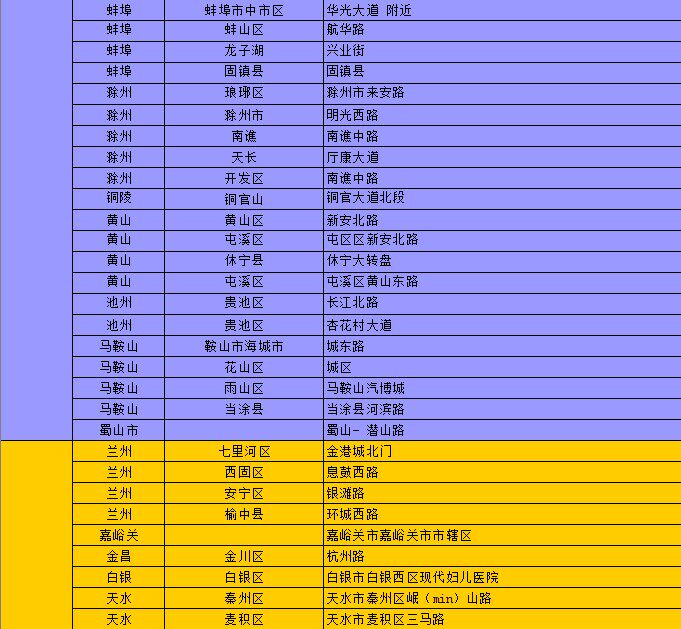 |  | 蚌埠 | 蚌埠市中市区 | 华光大道 附近 |
|---|---|---|---|
|  | 蚌埠 | 蚌山区 | 航华路 |
|  | 蚌埠 | 龙子湖 | 兴业街 |
|  | 蚌埠 | 固镇县 | 固镇县 |
|  | 滁州 | 琅琊区 | 滁州市来安路 |
|  | 滁州 | 滁州市 | 明光西路 |
|  | 滁州 | 南谯 | 南谯中路 |
|  | 滁州 | 天长 | 厅康大道 |
|  | 滁州 | 开发区 | 南谯中路 |
|  | 铜陵 | 铜官山 | 铜官大道北段 |
|  | 黄山 | 黄山区 | 新安北路 |
|  | 黄山 | 屯溪区 | 屯区区新安北路 |
|  | 黄山 | 休宁县 | 休宁大转盘 |
|  | 黄山 | 屯溪区 | 屯溪区黄山东路 |
|  | 池州 | 贵池区 | 长江北路 |
|  | 池州 | 贵池区 | 杏花村大道 |
|  | 马鞍山 | 鞍山市海城市 | 城东路 |
|  | 马鞍山 | 花山区 | 城区 |
|  | 马鞍山 | 雨山区 | 马鞍山汽博城 |
|  | 马鞍山 | 当涂县 | 当涂县河滨路 |
|  | 蜀山市 |  | 蜀山- 潜山路 |
|  | 兰州 | 七里河区 | 金港城北门 |
|  | 兰州 | 西固区 | 息鼓西路 |
|  | 兰州 | 安宁区 | 银滩路 |
|  | 兰州 | 榆中县 | 环城西路 |
|  | 嘉峪关 |  | 嘉峪关市嘉峪关市市辖区 |
|  | 金昌 | 金川区 | 杭州路 |
|  | 白银 | 白银区 | 白银市白银西区现代妇儿医院 |
|  | 天水 | 秦州区 | 天水市秦州区岷（min）山路 |
|  | 天水 | 麦积区 | 天水市麦积区三马路 |